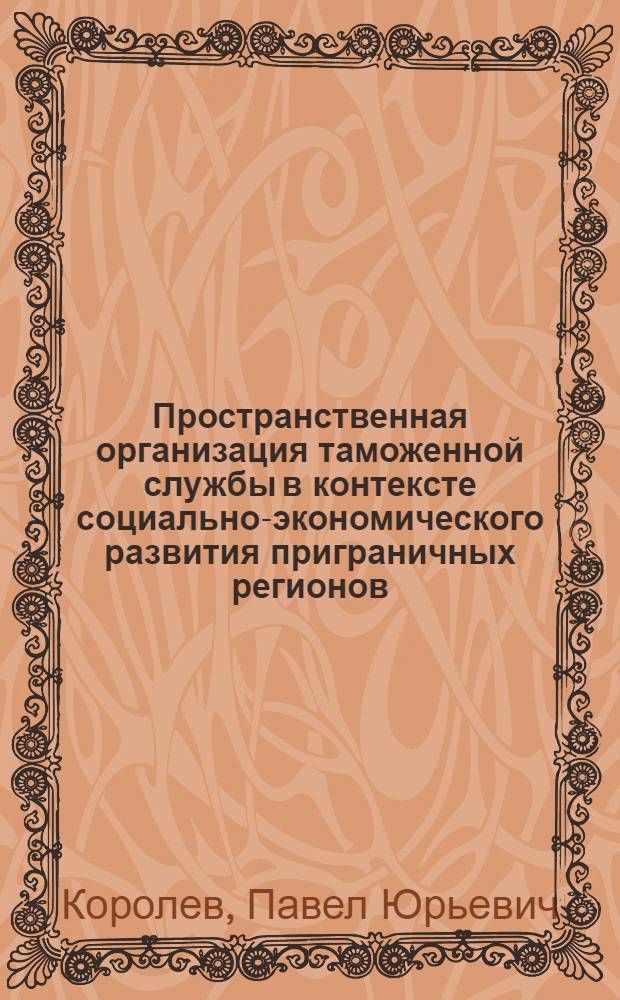 Пространственная организация таможенной службы в контексте социально-экономического развития приграничных регионов

Королев, Павел Юрьевич